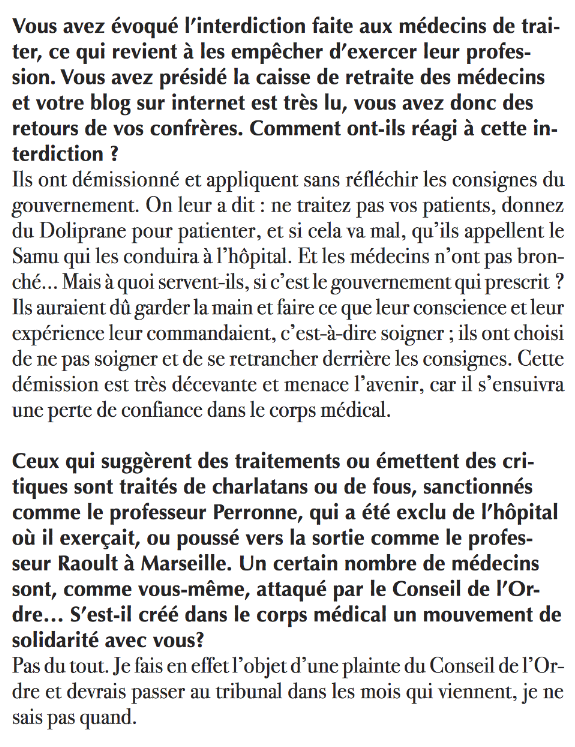 Vous avez évoqué l'interdiction faite aux médecins de traiter, ce qui revient à les empêcher d'exercer leur profession. Vous avez présidé la caisse de retraite des médecins et votre blog sur internet est très lu, vous avez donc des retours de vos confrères. Comment ont-ils réagi à cette interdiction ?
Ils ont démissionné et appliquent sans réfléchir les consignes du gouvernement. On leur a dit : ne traitez pas vos patients, donnez du Doliprane pour patienter, et si cela va mal, qu'ils appellent le Samu qui les conduira à l'hôpital. Et les médecins n'ont pas bronché… Mais à quoi servent-ils, si c'est le gouvernement qui prescrit ? Ils auraient dû garder la main et faire ce que leur conscience et leur expérience leur commandaient, c'est-à-dire soigner ; ils ont choisi de ne pas soigner et de se retrancher derrière les consignes. Cette démission est très décevante et menace l'avenir, car il s'ensuivra une perte de confiance dans le corps médical.

Ceux qui suggèrent des traitements ou émettent des critiques sont traités de charlatans ou de fous, sanctionnés comme le professeur Perronne, qui a été exclu de l'hôpital où il exerçait, ou poussé vers la sortie comme le professeur Raoult à Marseille. Un certain nombre de médecins sont, comme vous-même, attaqué par le Conseil de l'Ordre… S'est-il créé dans le corps médical un mouvement de solidarité avec vous?
Pas du tout. Je fais en effet l'objet d'une plainte du Conseil de l'Ordre et devrais passer au tribunal dans les mois qui viennent, je ne sais pas quand.